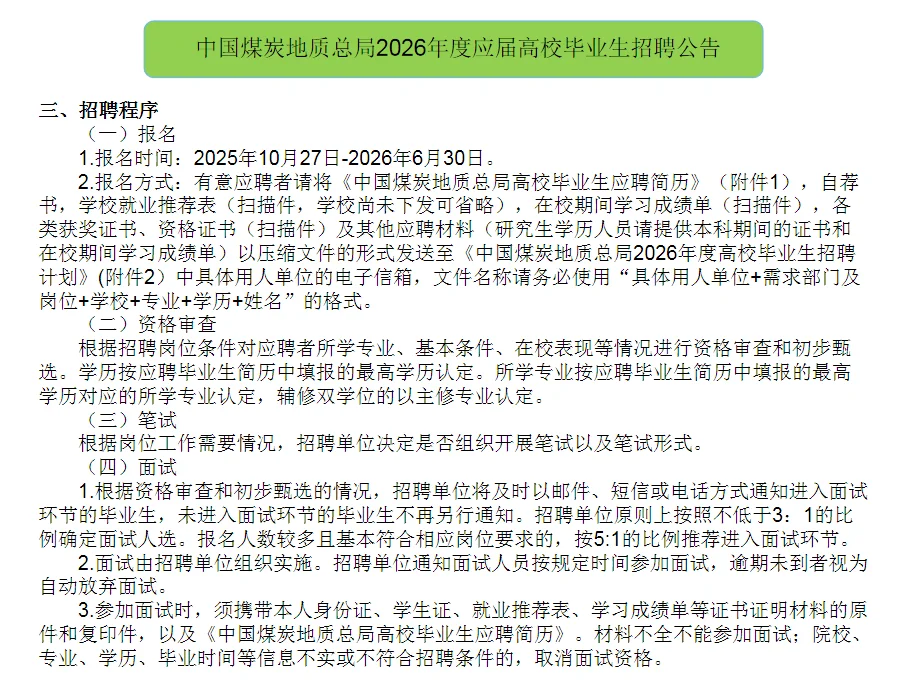 中国煤炭地质总局2026年度应届高校毕业生招聘公告

三、招聘程序

（一）报名

1.报名时间：2025年10月27日-2026年6月30日。

2.报名方式：有意应聘者请将《中国煤炭地质总局高校毕业生应聘简历》（附件1），自荐书，学校就业推荐表（扫描件，学校尚未下发可省略），在校期间学习成绩单（扫描件），各类获奖证书、资格证书（扫描件）及其他应聘材料（研究生学历人员请提供本科期间的证书和在校期间学习成绩单）以压缩文件的形式发送至《中国煤炭地质总局2026年度高校毕业生招聘计划》(附件2）中具体用人单位的电子信箱，文件名称请务必使用“具体用人单位+需求部门及岗位+学校+专业+学历+姓名”的格式。

（二）资格审查

根据招聘岗位条件对应聘者所学专业、基本条件、在校表现等情况进行资格审查和初步甄选。学历按应聘毕业生简历中填报的最高学历认定。所学专业按应聘毕业生简历中填报的最高学历对应的所学专业认定，辅修双学位的以主修专业认定。

（三）笔试

根据岗位工作需要情况，招聘单位决定是否组织开展笔试以及笔试形式。

（四）面试

1.根据资格审查和初步甄选的情况，招聘单位将及时以邮件、短信或电话方式通知进入面试环节的毕业生，未进入面试环节的毕业生不再另行通知。招聘单位原则上按照不低于3：1的比例确定面试人选。报名人数较多且基本符合相应岗位要求的，按5:1的比例推荐进入面试环节。

2.面试由招聘单位组织实施。招聘单位通知面试人员按规定时间参加面试，逾期未到者视为自动放弃面试。

3.参加面试时，须携带本人身份证、学生证、就业推荐表、学习成绩单等证书证明材料的原件和复印件，以及《中国煤炭地质总局高校毕业生应聘简历》。材料不全不能参加面试；院校、专业、学历、毕业时间等信息不实或不符合招聘条件的，取消面试资格。